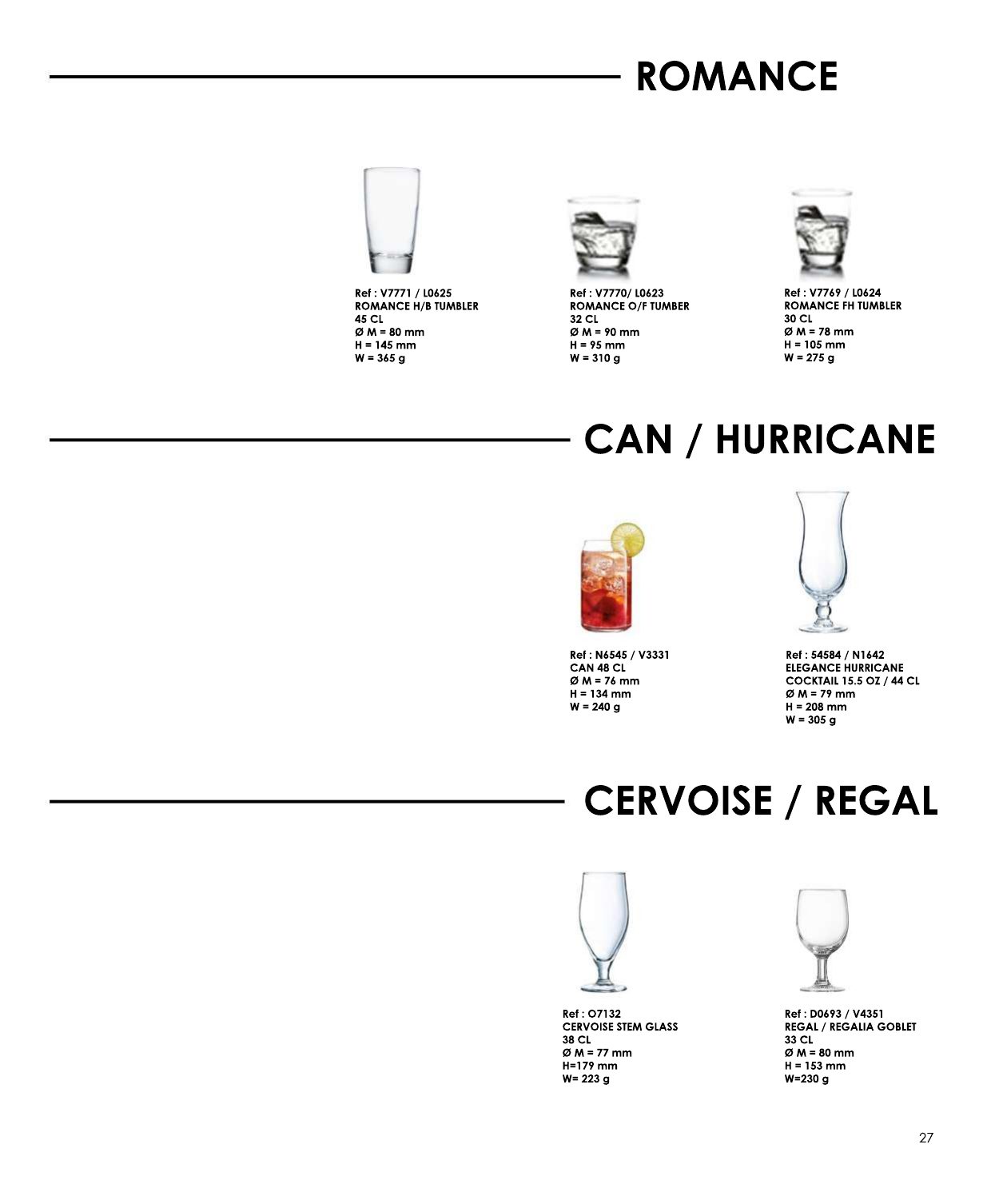 ROMANCE

Ref : V7771 / L0625
ROMANCE H/B TUMBLER
45 CL
Ø M = 80 mm
H = 145 mm
W = 365 g

Ref : V7770/ L0623
ROMANCE O/F TUMBER
32 CL
Ø M = 90 mm
H = 95 mm
W = 310 g

Ref : V7769 / L0624
ROMANCE FH TUMBLER
30 CL
Ø M = 78 mm
H = 105 mm
W = 275 g

CAN / HURRICANE

Ref : N6545 / V3331
CAN 48 CL
Ø M = 76 mm
H = 134 mm
W = 240 g

Ref : 54584 / N1642
ELEGANCE HURRICANE
COCKTAIL 15.5 OZ / 44 CL
Ø M = 79 mm
H = 208 mm
W = 305 g

CERVOISE / REGAL

Ref : O7132
CERVOISE STEM GLASS
38 CL
Ø M = 77 mm
H=179 mm
W= 223 g

Ref : D0693 / V4351
REGAL / REGALIA GOBLET
33 CL
Ø M = 80 mm
H = 153 mm
W=230 g

27